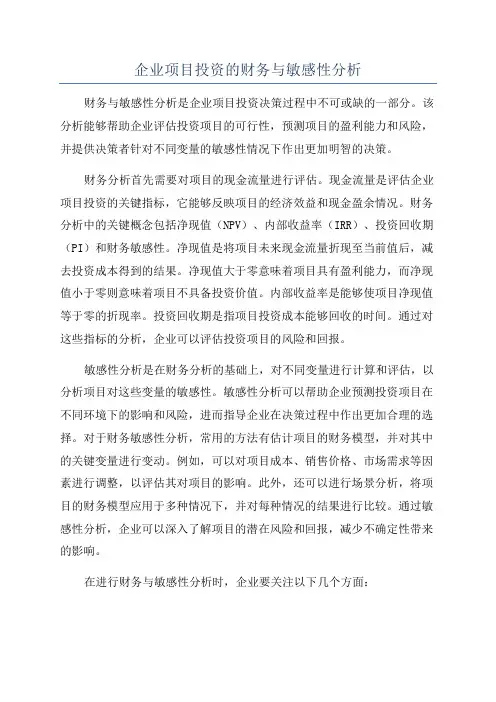 企业项目投资的财务与敏感性分析

财务与敏感性分析是企业项目投资决策过程中不可或缺的一部分。该分析能够帮助企业评估投资项目的可行性，预测项目的盈利能力和风险，并提供决策者针对不同变量的敏感性情况下作出更加明智的决策。

财务分析首先需要对项目的现金流量进行评估。现金流量是评估企业项目投资的关键指标，它能够反映项目的经济效益和现金盈余情况。财务分析中的关键概念包括净现值（NPV）、内部收益率（IRR）、投资回收期（PI）和财务敏感性。净现值是将项目未来现金流量折现至当前值后，减去投资成本得到的结果。净现值大于零意味着项目具有盈利能力，而净现值小于零则意味着项目不具备投资价值。内部收益率是能够使项目净现值等于零的折现率。投资回收期是指项目投资成本能够回收的时间。通过对这些指标的分析，企业可以评估投资项目的风险和回报。

敏感性分析是在财务分析的基础上，对不同变量进行计算和评估，以分析项目对这些变量的敏感性。敏感性分析可以帮助企业预测投资项目在不同环境下的影响和风险，进而指导企业在决策过程中作出更加合理的选择。对于财务敏感性分析，常用的方法有估计项目的财务模型，并对其中的关键变量进行变动。例如，可以对项目成本、销售价格、市场需求等因素进行调整，以评估其对项目的影响。此外，还可以进行场景分析，将项目的财务模型应用于多种情况下，并对每种情况的结果进行比较。通过敏感性分析，企业可以深入了解项目的潜在风险和回报，减少不确定性带来的影响。

在进行财务与敏感性分析时，企业要关注以下几个方面：